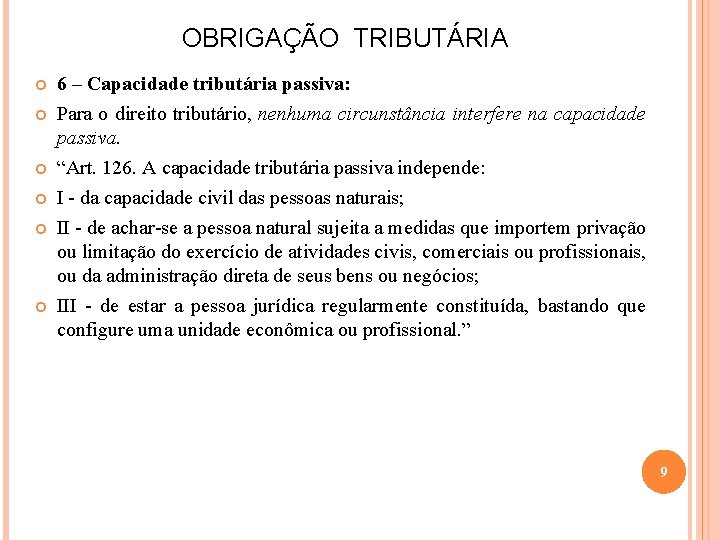 OBRIGAÇÃO TRIBUTÁRIA

6 – Capacidade tributária passiva:

Para o direito tributário, nenhuma circunstância interfere na capacidade passiva.

“Art. 126. A capacidade tributária passiva independe:

I - da capacidade civil das pessoas naturais;

II - de achar-se a pessoa natural sujeita a medidas que importem privação ou limitação do exercício de atividades civis, comerciais ou profissionais, ou da administração direta de seus bens ou negócios;

III - de estar a pessoa jurídica regularmente constituída, bastando que configure uma unidade econômica ou profissional.”

9